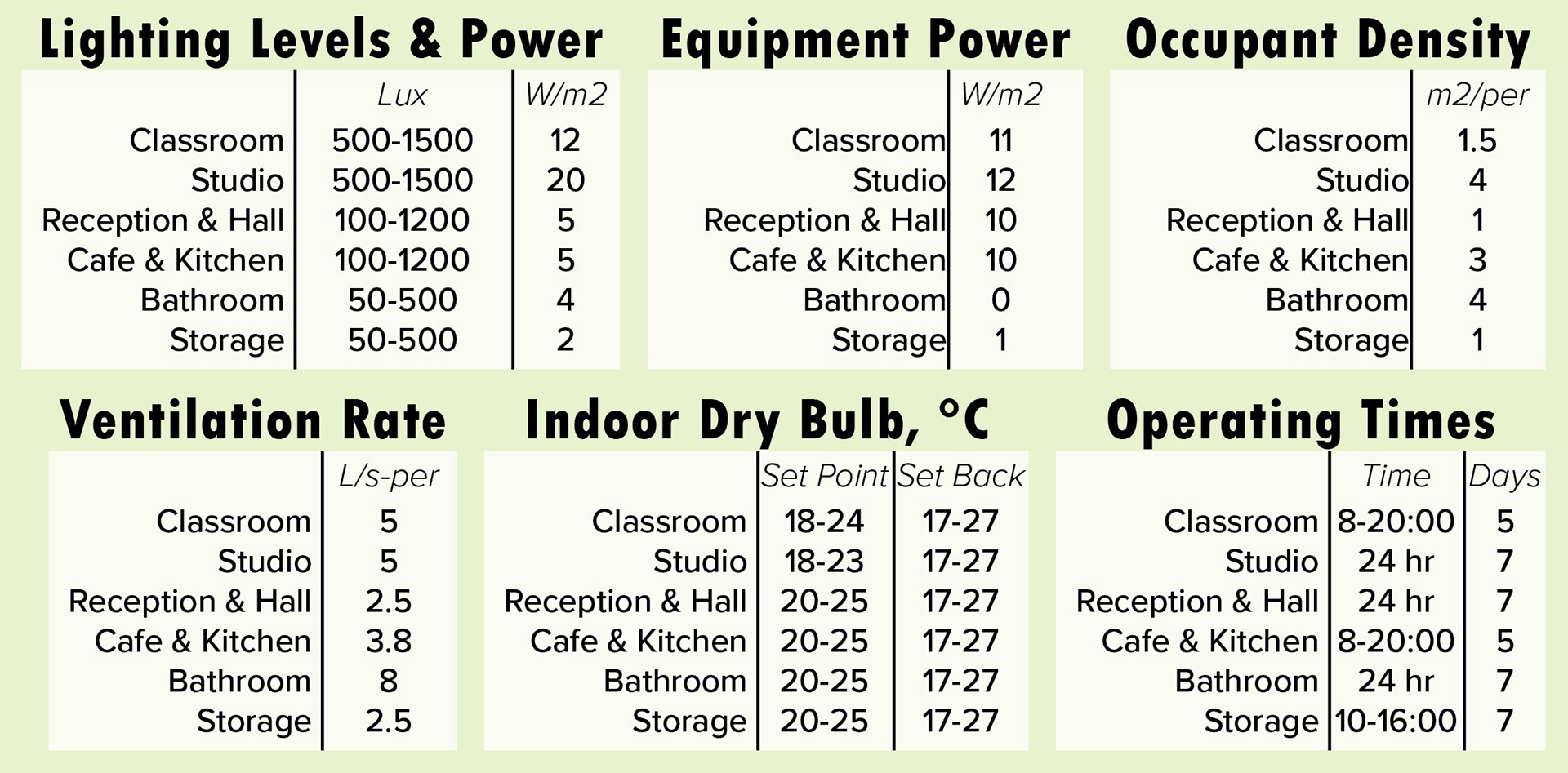 Lighting Levels & Power

| | Lux | W/m2 |
|---|---|---|
| Classroom | 500-1500 | 12 |
| Studio | 500-1500 | 20 |
| Reception & Hall | 100-1200 | 5 |
| Cafe & Kitchen | 100-1200 | 5 |
| Bathroom | 50-500 | 4 |
| Storage | 50-500 | 2 |

Equipment Power

| | W/m2 |
|---|---|
| Classroom | 11 |
| Studio | 12 |
| Reception & Hall | 10 |
| Cafe & Kitchen | 10 |
| Bathroom | 0 |
| Storage | 1 |

Occupant Density

| | m2/per |
|---|---|
| Classroom | 1.5 |
| Studio | 4 |
| Reception & Hall | 1 |
| Cafe & Kitchen | 3 |
| Bathroom | 4 |
| Storage | 1 |

Ventilation Rate

| | L/s-per |
|---|---|
| Classroom | 5 |
| Studio | 5 |
| Reception & Hall | 2.5 |
| Cafe & Kitchen | 3.8 |
| Bathroom | 8 |
| Storage | 2.5 |

Indoor Dry Bulb, °C

| | Set Point | Set Back |
|---|---|---|
| Classroom | 18-24 | 17-27 |
| Studio | 18-23 | 17-27 |
| Reception & Hall | 20-25 | 17-27 |
| Cafe & Kitchen | 20-25 | 17-27 |
| Bathroom | 20-25 | 17-27 |
| Storage | 20-25 | 17-27 |

Operating Times

| | Time | Days |
|---|---|---|
| Classroom | 8-20:00 | 5 |
| Studio | 24 hr | 7 |
| Reception & Hall | 24 hr | 7 |
| Cafe & Kitchen | 8-20:00 | 5 |
| Bathroom | 24 hr | 7 |
| Storage | 10-16:00 | 7 |